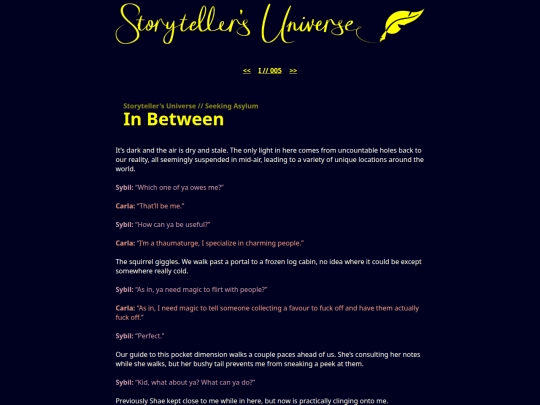 Storyteller's Universe

<< I // 005 >>

Storyteller's Universe // Seeking Asylum

In Between

It's dark and the air is dry and stale. The only light in here comes from uncountable holes back to our reality, all seemingly suspended in mid-air, leading to a variety of unique locations around the world.

Sybil: "Which one of ya owes me?"

Carla: "That'll be me."

Sybil: "How can ya be useful?"

Carla: "I'm a thaumaturge, I specialize in charming people."

The squirrel giggles. We walk past a portal to a frozen log cabin, no idea where it could be except somewhere really cold.

Sybil: "As in, ya need magic to flirt with people?"

Carla: "As in, I need magic to tell someone collecting a favour to fuck off and have them actually fuck off."

Sybil: "Perfect."

Our guide to this pocket dimension walks a couple paces ahead of us. She's consulting her notes while she walks, but her bushy tail prevents me from sneaking a peek at them.

Sybil: "Kid, what about ya? What can ya do?"

Previously Shae kept close to me while in here, but now is practically clinging onto me.